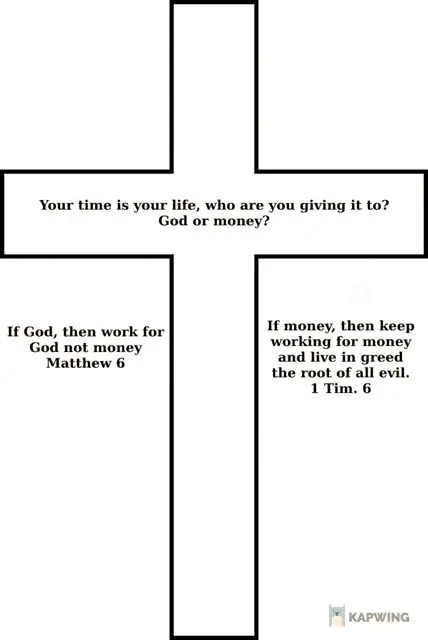 Your time is your life, who are you giving it to?
God or money?

If God, then work for God not money
Matthew 6

If money, then keep working for money and live in greed the root of all evil.
1 Tim. 6

KAPWING